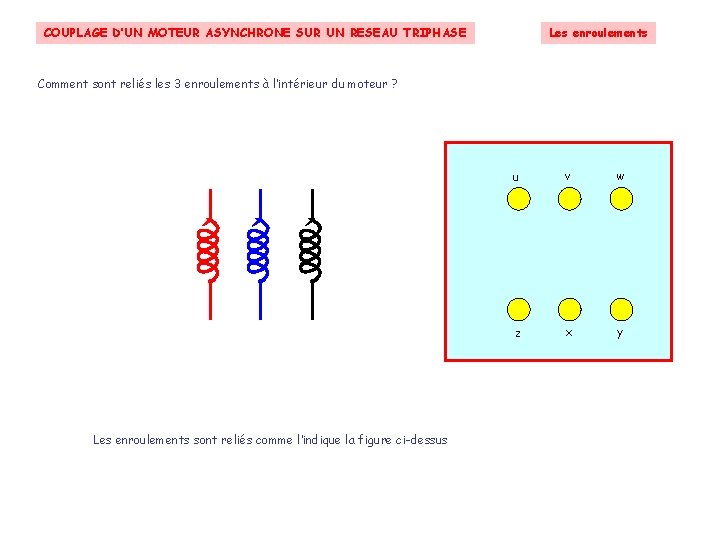 COUPLAGE D'UN MOTEUR ASYNCHRONE SUR UN RESEAU TRIPHASE

Les enroulements

Comment sont reliés les 3 enroulements à l'intérieur du moteur ?

u v w

z x y

Les enroulements sont reliés comme l'indique la figure ci-dessus